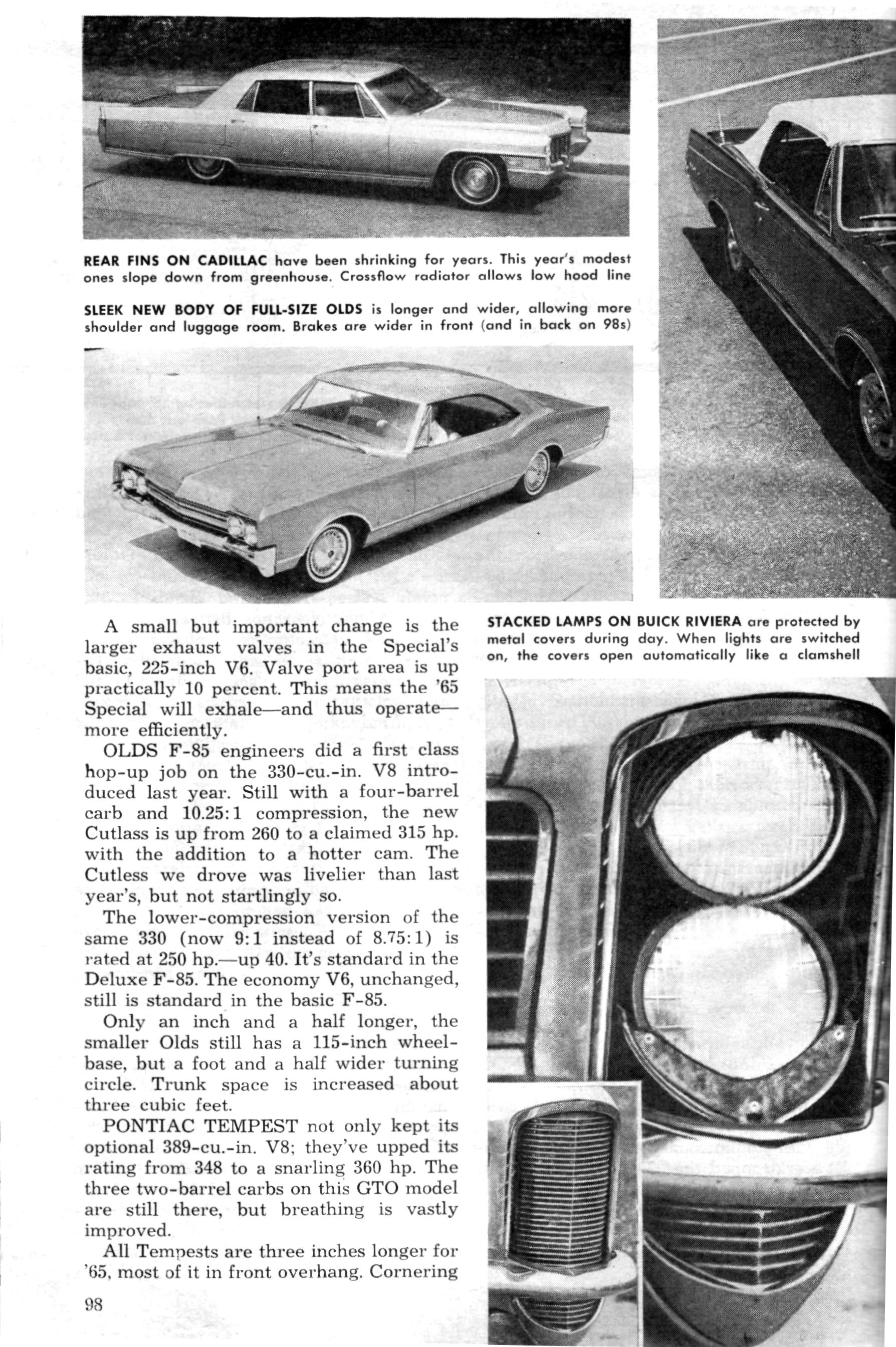 REAR FINS ON CADILLAC have been shrinking for years. This year's modest ones slope down from greenhouse. Crossflow radiator allows low hood line

SLEEK NEW BODY OF FULL-SIZE OLDS is longer and wider, allowing more shoulder and luggage room. Brakes are wider in front (and in back on 98s)

A small but important change is the larger exhaust valves in the Special's basic, 225-inch V6. Valve port area is up practically 10 percent. This means the '65 Special will exhale—and thus operate—more efficiently.

OLDS F-85 engineers did a first class hop-up job on the 330-cu.-in. V8 introduced last year. Still with a four-barrel carb and 10.25:1 compression, the new Cutlass is up from 260 to a claimed 315 hp. with the addition to a hotter cam. The Cutless we drove was livelier than last year's, but not startlingly so.

The lower-compression version of the same 330 (now 9:1 instead of 8.75:1) is rated at 250 hp.—up 40. It's standard in the Deluxe F-85. The economy V6, unchanged, still is standard in the basic F-85.

Only an inch and a half longer, the smaller Olds still has a 115-inch wheelbase, but a foot and a half wider turning circle. Trunk space is increased about three cubic feet.

PONTIAC TEMPEST not only kept its optional 389-cu.-in. V8; they've upped its rating from 348 to a snarling 360 hp. The three two-barrel carbs on this GTO model are still there, but breathing is vastly improved.

All Tempests are three inches longer for '65, most of it in front overhang. Cornering

98

STACKED LAMPS ON BUICK RIVIERA are protected by metal covers during day. When lights are switched on, the covers open automatically like a clamshell